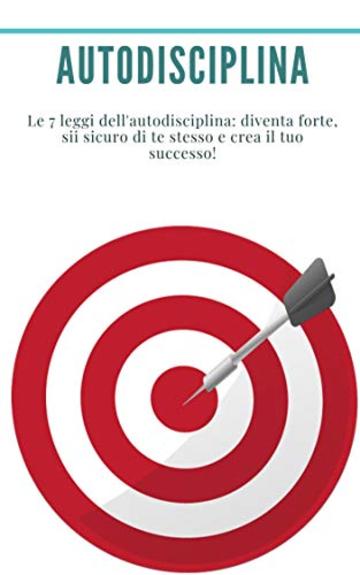 AUTODISCIPLINA

Le 7 leggi dell'autodisciplina: diventa forte, sii sicuro di te stesso e crea il tuo successo!